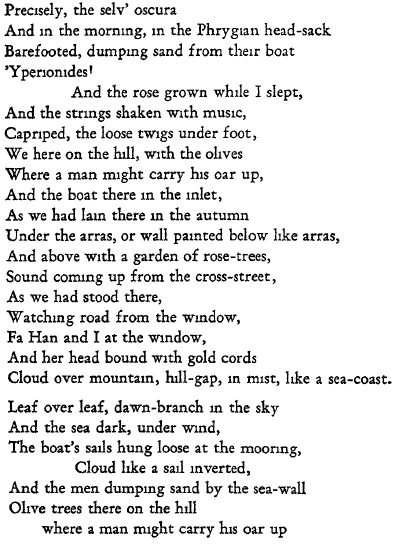 Precisely, the selv' oscura
And in the morning, in the Phrygian head-sack
Barefooted, dumping sand from their boat
'Yperionides!
And the rose grown while I slept,
And the strings shaken with music,
Capriped, the loose twigs under foot,
We here on the hill, with the olives
Where a man might carry his oar up,
And the boat there in the inlet,
As we had lain there in the autumn
Under the arras, or wall painted below like arras,
And above with a garden of rose-trees,
Sound coming up from the cross-street,
As we had stood there,
Watching road from the window,
Fa Han and I at the window,
And her head bound with gold cords
Cloud over mountain, hill-gap, in mist, like a sea-coast.

Leaf over leaf, dawn-branch in the sky
And the sea dark, under wind,
The boat's sails hung loose at the mooring,
Cloud like a sail inverted,
And the men dumping sand by the sea-wall
Olive trees there on the hill
where a man might carry his oar up